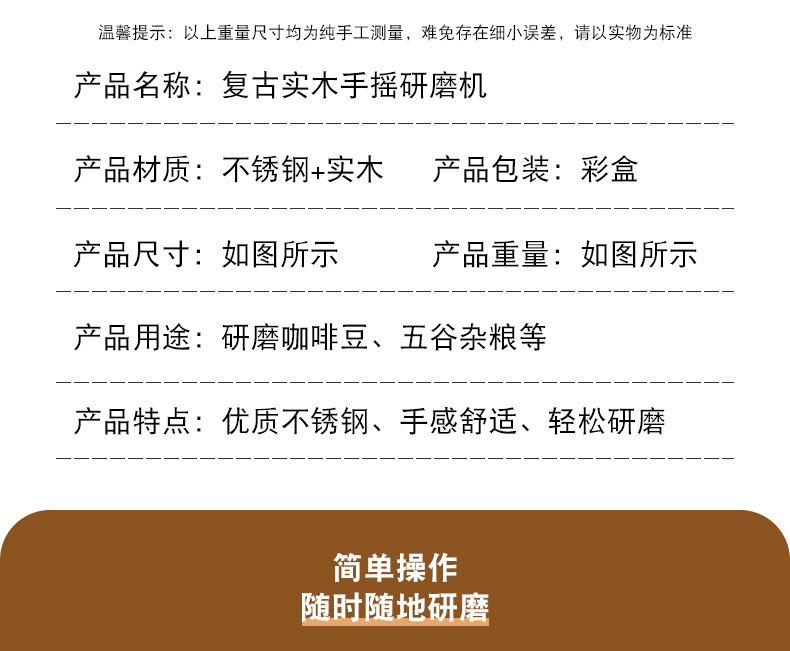 温馨提示：以上重量尺寸均为纯手工测量，难免存在细小误差，请以实物为标准

产品名称：复古实木手摇研磨机

产品材质：不锈钢+实木　产品包装：彩盒

产品尺寸：如图所示　产品重量：如图所示

产品用途：研磨咖啡豆、五谷杂粮等

产品特点：优质不锈钢、手感舒适、轻松研磨

简单操作
随时随地研磨